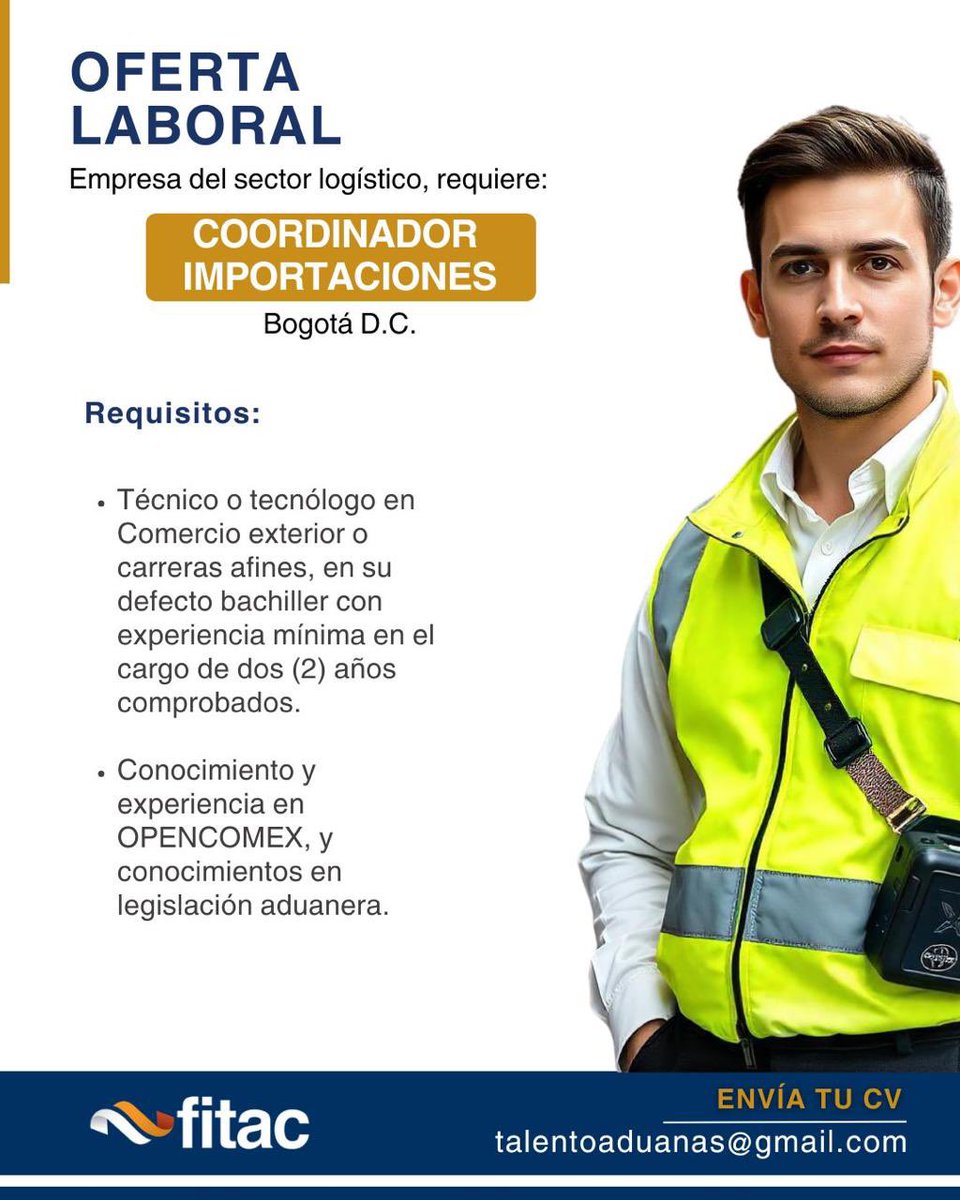 OFERTA LABORAL

Empresa del sector logístico, requiere:

COORDINADOR IMPORTACIONES

Bogotá D.C.

Requisitos:

• Técnico o tecnólogo en Comercio exterior o carreras afines, en su defecto bachiller con experiencia mínima en el cargo de dos (2) años comprobados.

• Conocimiento y experiencia en OPENCOMEX, y conocimientos en legislación aduanera.

fitac

ENVÍA TU CV

talentoaduanas@gmail.com